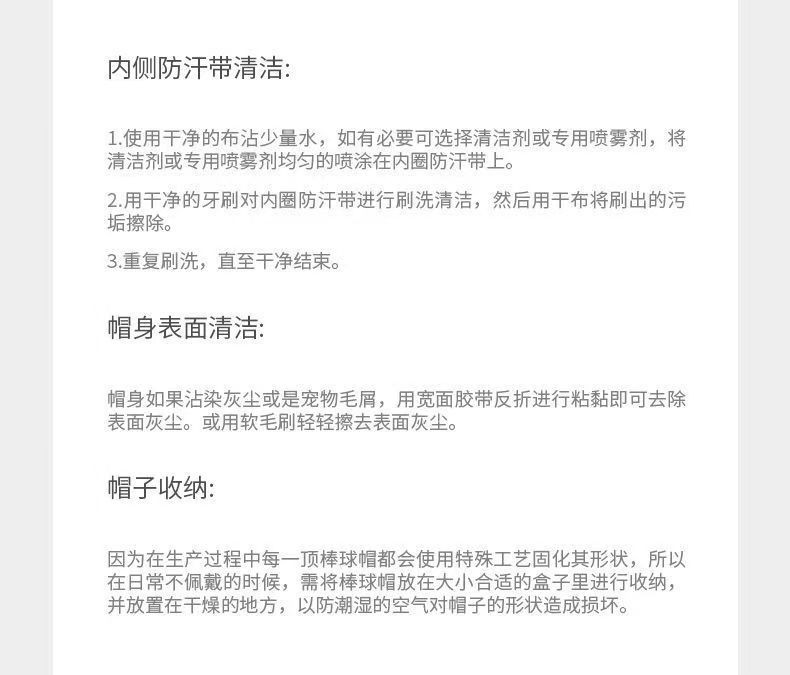 内侧防汗带清洁:

1.使用干净的布沾少量水，如有必要可选择清洁剂或专用喷雾剂，将清洁剂或专用喷雾剂均匀的喷涂在内圈防汗带上。

2.用干净的牙刷对内圈防汗带进行刷洗清洁，然后用干布将刷出的污垢擦除。

3.重复刷洗，直至干净结束。

帽身表面清洁:

帽身如果沾染灰尘或是宠物毛屑，用宽面胶带反折进行粘黏即可去除表面灰尘。或用软毛刷轻轻擦去表面灰尘。

帽子收纳:

因为在生产过程中每一顶棒球帽都会使用特殊工艺固化其形状，所以在日常不佩戴的时候，需将棒球帽放在大小合适的盒子里进行收纳，并放置在干燥的地方，以防潮湿的空气对帽子的形状造成损坏。